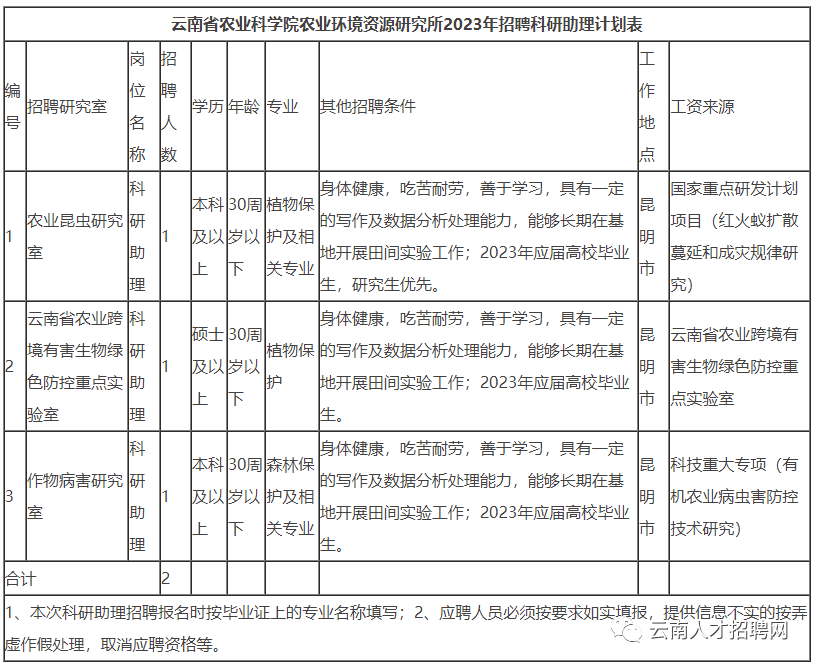 云南省农业科学院农业环境资源研究所2023年招聘科研助理计划表

| 编号 | 招聘研究室 | 岗位名称 | 招聘人数 | 学历 | 年龄 | 专业 | 其他招聘条件 | 工作地点 | 工资来源 |
|---|---|---|---|---|---|---|---|---|---|
| 1 | 农业昆虫研究室 | 科研助理 | 1 | 本科及以上 | 30周岁以下 | 植物保护及相关专业 | 身体健康，吃苦耐劳，善于学习，具有一定的写作及数据分析处理能力，能够长期在基地开展田间实验工作；2023年应届高校毕业生，研究生优先。 | 昆明市 | 国家重点研发计划项目（红火蚁扩散蔓延和成灾规律研究） |
| 2 | 云南省农业跨境有害生物绿色防控重点实验室 | 科研助理 | 1 | 硕士及以上 | 30周岁以下 | 植物保护 | 身体健康，吃苦耐劳，善于学习，具有一定的写作及数据分析处理能力，能够长期在基地开展田间实验工作；2023年应届高校毕业生。 | 昆明市 | 云南省农业跨境有害生物绿色防控重点实验室 |
| 3 | 作物病害研究室 | 科研助理 | 1 | 本科及以上 | 30周岁以下 | 森林保护及相关专业 | 身体健康，吃苦耐劳，善于学习，具有一定的写作及数据分析处理能力，能够长期在基地开展田间实验工作；2023年应届高校毕业生。 | 昆明市 | 科技重大专项（有机农业病虫害防控技术研究） |
| 合计 | | | 2 | | | | | | |

1、本次科研助理招聘报名时按毕业证上的专业名称填写；2、应聘人员必须按要求如实填报，提供信息不实的按弄虚作假处理，取消应聘资格等。

云南人才招聘网